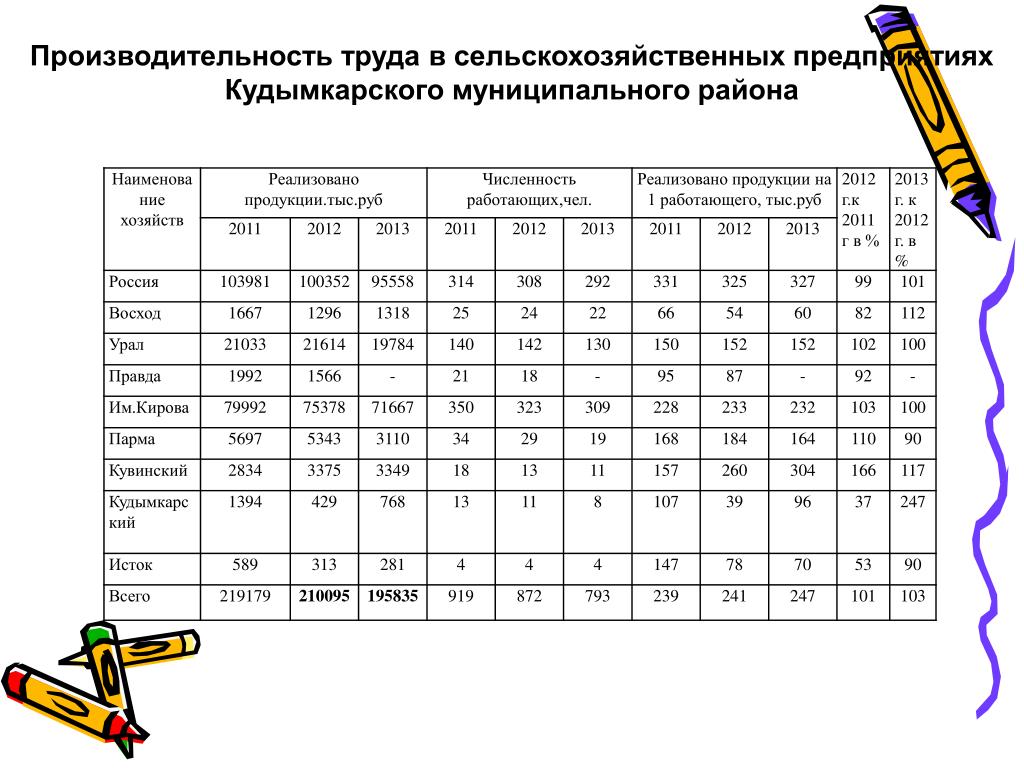 Производительность труда в сельскохозяйственных предприятиях Кудымкарского муниципального района

| Наименование хозяйств | Реализовано продукции.тыс.руб | | | Численность работающих,чел. | | | Реализовано продукции на 1 работающего, тыс.руб | | | 2012 г.к 2011 г в % | 2013 г. к 2012 г. в % |
|---|---|---|---|---|---|---|---|---|---|---|---|
| | 2011 | 2012 | 2013 | 2011 | 2012 | 2013 | 2011 | 2012 | 2013 | | |
| Россия | 103981 | 100352 | 95558 | 314 | 308 | 292 | 331 | 325 | 327 | 99 | 101 |
| Восход | 1667 | 1296 | 1318 | 25 | 24 | 22 | 66 | 54 | 60 | 82 | 112 |
| Урал | 21033 | 21614 | 19784 | 140 | 142 | 130 | 150 | 152 | 152 | 102 | 100 |
| Правда | 1992 | 1566 | - | 21 | 18 | - | 95 | 87 | - | 92 | - |
| Им.Кирова | 79992 | 75378 | 71667 | 350 | 323 | 309 | 228 | 233 | 232 | 103 | 100 |
| Парма | 5697 | 5343 | 3110 | 34 | 29 | 19 | 168 | 184 | 164 | 110 | 90 |
| Кувинский | 2834 | 3375 | 3349 | 18 | 13 | 11 | 157 | 260 | 304 | 166 | 117 |
| Кудымкарский | 1394 | 429 | 768 | 13 | 11 | 8 | 107 | 39 | 96 | 37 | 247 |
| Исток | 589 | 313 | 281 | 4 | 4 | 4 | 147 | 78 | 70 | 53 | 90 |
| Всего | 219179 | 210095 | 195835 | 919 | 872 | 793 | 239 | 241 | 247 | 101 | 103 |